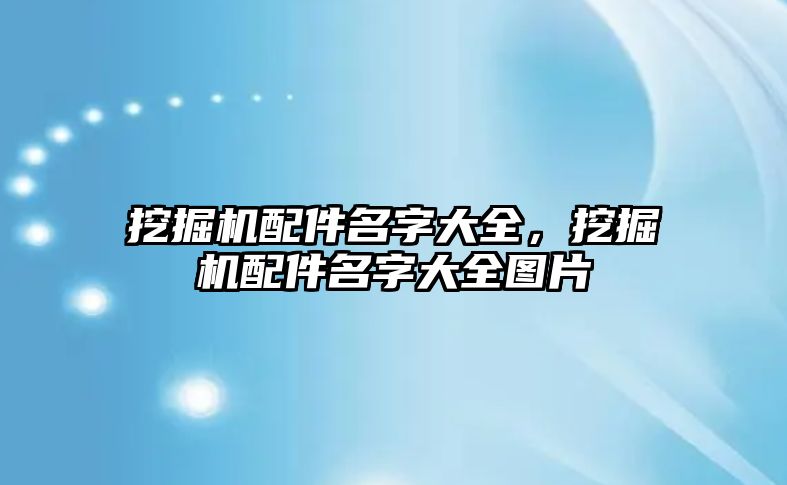 挖掘机配件名字大全，挖掘机配件名字大全图片